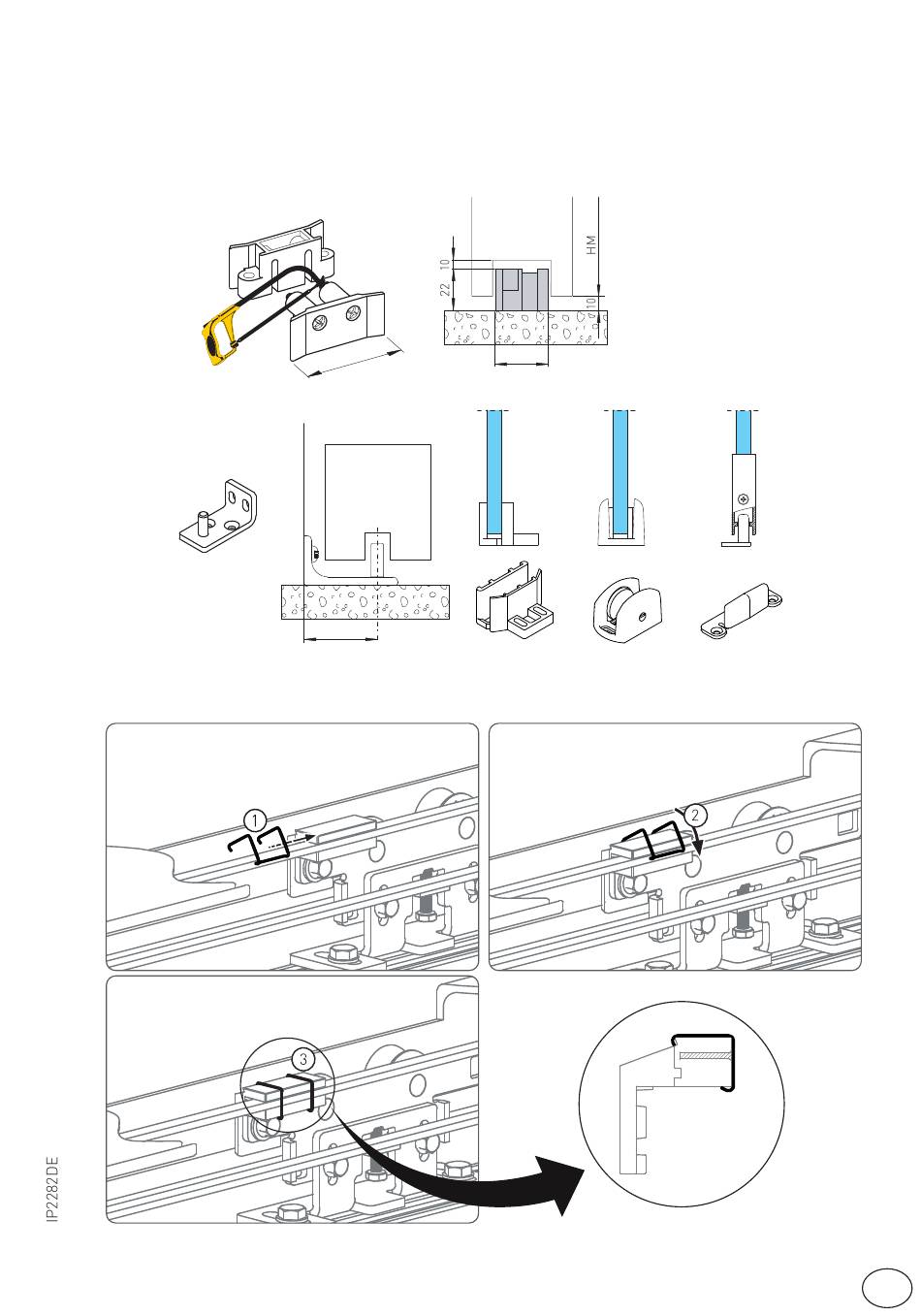 10

22

HM

10

1

2

3

IP2282DE